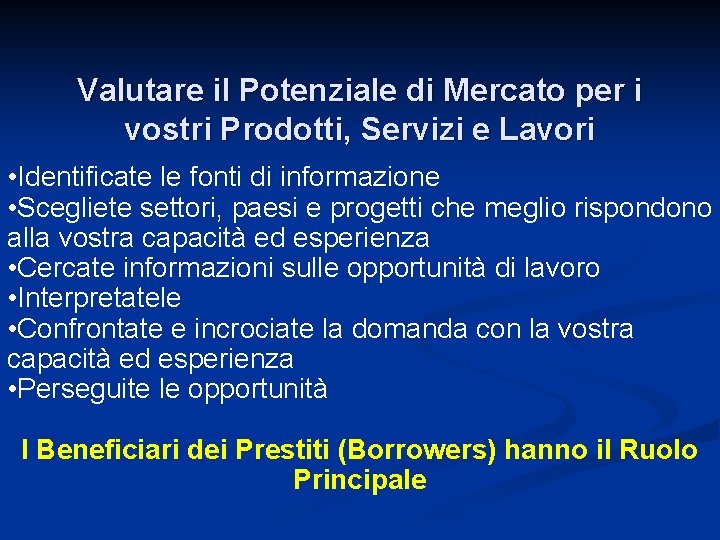 Valutare il Potenziale di Mercato per i vostri Prodotti, Servizi e Lavori

•Identificate le fonti di informazione
•Scegliete settori, paesi e progetti che meglio rispondono alla vostra capacità ed esperienza
•Cercate informazioni sulle opportunità di lavoro
•Interpretatele
•Confrontate e incrociate la domanda con la vostra capacità ed esperienza
•Perseguite le opportunità

I Beneficiari dei Prestiti (Borrowers) hanno il Ruolo Principale